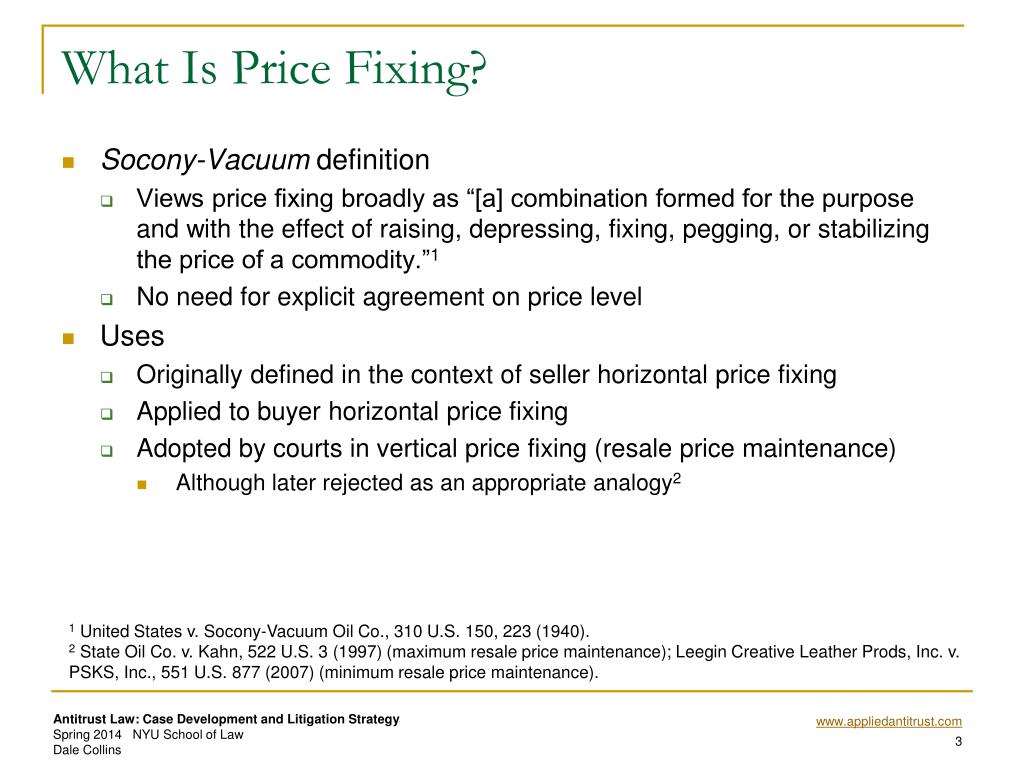 What Is Price Fixing?

Socony-Vacuum definition

Views price fixing broadly as “[a] combination formed for the purpose and with the effect of raising, depressing, fixing, pegging, or stabilizing the price of a commodity.”$^1$

No need for explicit agreement on price level

Uses

Originally defined in the context of seller horizontal price fixing

Applied to buyer horizontal price fixing

Adopted by courts in vertical price fixing (resale price maintenance)

Although later rejected as an appropriate analogy$^2$

$^1$ United States v. Socony-Vacuum Oil Co., 310 U.S. 150, 223 (1940).
$^2$ State Oil Co. v. Kahn, 522 U.S. 3 (1997) (maximum resale price maintenance); Leegin Creative Leather Prods, Inc. v. PSKS, Inc., 551 U.S. 877 (2007) (minimum resale price maintenance).

Antitrust Law: Case Development and Litigation Strategy
Spring 2014 NYU School of Law
Dale Collins

www.appliedantitrust.com
3